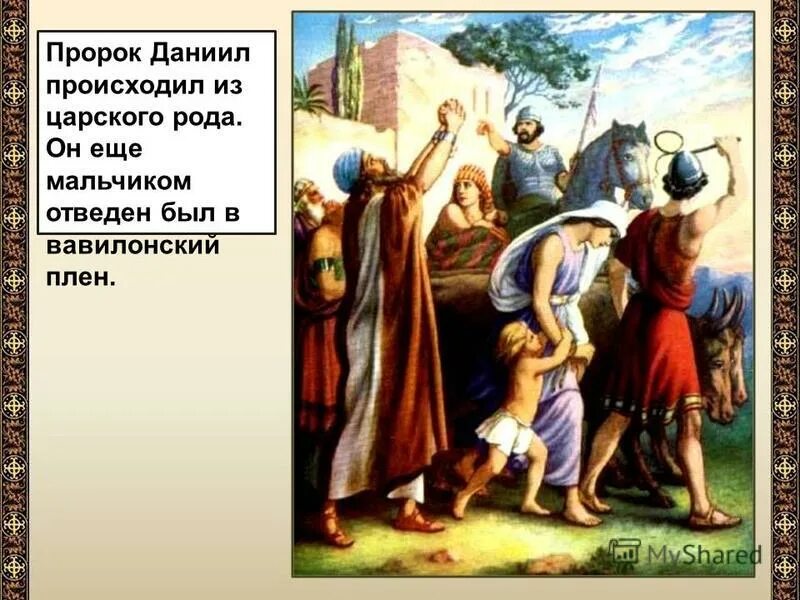 Пророк Даниил происходил из царского рода. Он еще мальчиком отведен был в вавилонский плен.

MyShared